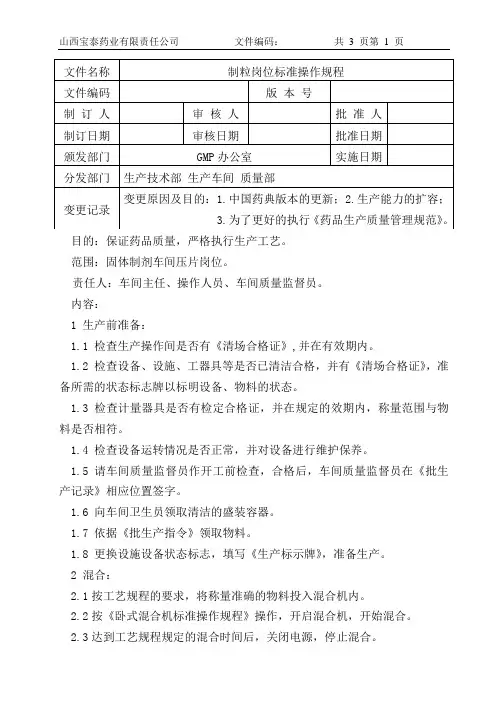 山西宝泰药业有限责任公司　　文件编码：　　共 3 页第 1 页

| 文件名称 | 制粒岗位标准操作规程 | | | | |
|---|---|---|---|---|---|
| 文件编码 | | | 版 本 号 | | |
| 制 订 人 | | 审 核 人 | | 批 准 人 | |
| 制订日期 | | 审核日期 | | 批准日期 | |
| 颁发部门 | GMP 办公室 | | | 实施日期 | |
| 分发部门 | 生产技术部 生产车间 质量部 | | | | |
| 变更记录 | 变更原因及目的：1.中国药典版本的更新；2.生产能力的扩容；3.为了更好的执行《药品生产质量管理规范》。 | | | | |

目的：保证药品质量，严格执行生产工艺。

范围：固体制剂车间压片岗位。

责任人：车间主任、操作人员、车间质量监督员。

内容：

1 生产前准备：

1.1 检查生产操作间是否有《清场合格证》,并在有效期内。

1.2 检查设备、设施、工器具等是否已清洁合格，并有《清场合格证》，准备所需的状态标志牌以标明设备、物料的状态。

1.3 检查计量器具是否有检定合格证，并在规定的效期内，称量范围与物料是否相符。

1.4 检查设备运转情况是否正常，并对设备进行维护保养。

1.5 请车间质量监督员作开工前检查，合格后，车间质量监督员在《批生产记录》相应位置签字。

1.6 向车间卫生员领取清洁的盛装容器。

1.7 依据《批生产指令》领取物料。

1.8 更换设施设备状态标志，填写《生产标示牌》，准备生产。

2 混合：

2.1 按工艺规程的要求，将称量准确的物料投入混合机内。

2.2 按《卧式混合机标准操作规程》操作，开启混合机，开始混合。

2.3 达到工艺规程规定的混合时间后，关闭电源，停止混合。